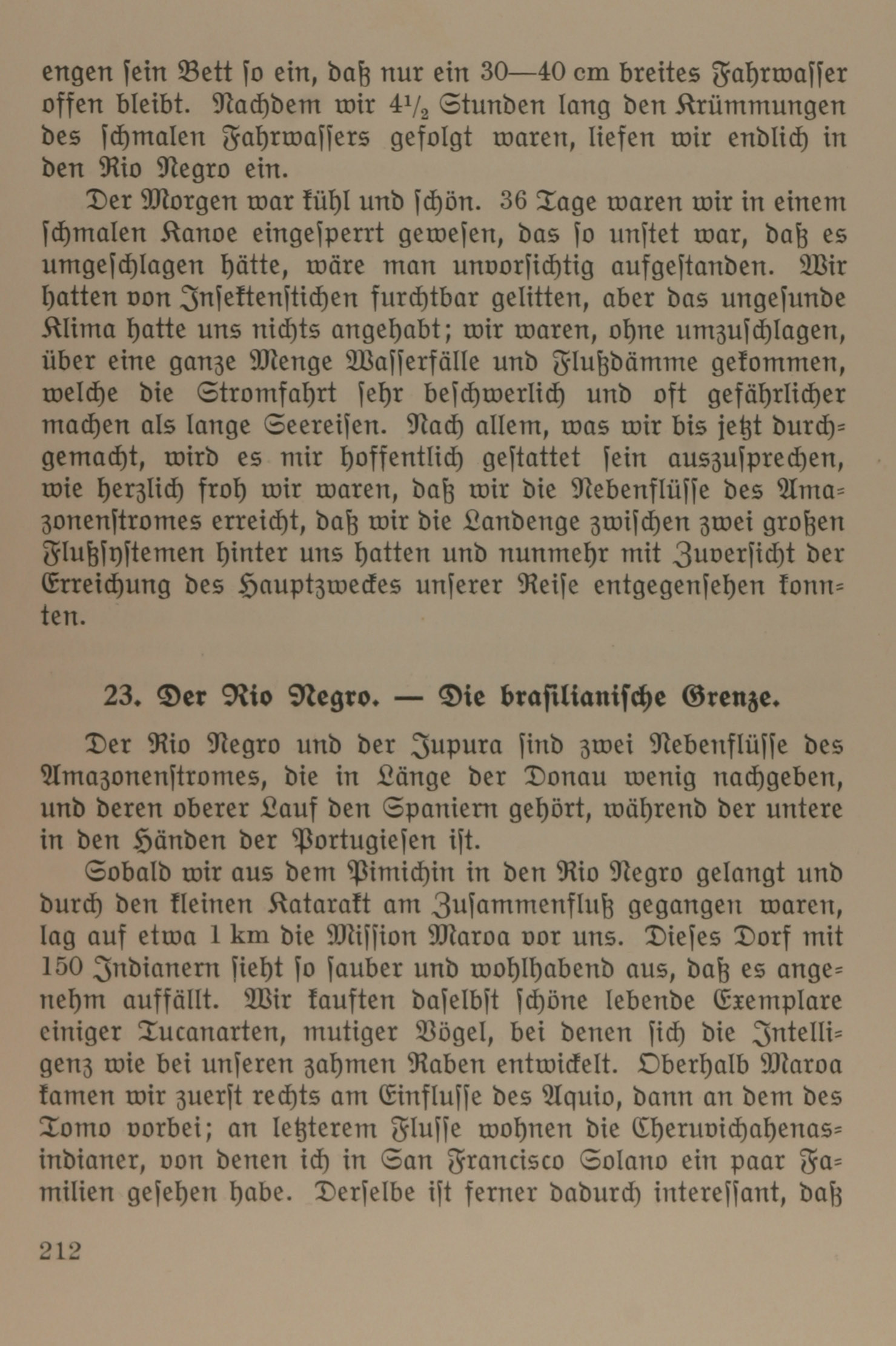 engen sein Bett so ein, daß nur ein 30—40 cm breites Fahrwasser offen bleibt. Nachdem wir $4\frac{1}{2}$ Stunden lang den Krümmungen des schmalen Fahrwassers gefolgt waren, liefen wir endlich in den Rio Negro ein.

Der Morgen war kühl und schön. 36 Tage waren wir in einem schmalen Kanoe eingesperrt gewesen, das so unstet war, daß es umgeschlagen hätte, wäre man unvorsichtig aufgestanden. Wir hatten von Insektenstichen furchtbar gelitten, aber das ungesunde Klima hatte uns nichts angehabt; wir waren, ohne umzuschlagen, über eine ganze Menge Wasserfälle und Flußdämme gekommen, welche die Stromfahrt sehr beschwerlich und oft gefährlicher machen als lange Seereisen. Nach allem, was wir bis jetzt durchgemacht, wird es mir hoffentlich gestattet sein auszusprechen, wie herzlich froh wir waren, daß wir die Nebenflüsse des Amazonenstromes erreicht, daß wir die Landenge zwischen zwei großen Flußsystemen hinter uns hatten und nunmehr mit Zuversicht der Erreichung des Hauptzweckes unserer Reise entgegensehen konnten.

23. Der Rio Negro. — Die brasilianische Grenze.

Der Rio Negro und der Jupura sind zwei Nebenflüsse des Amazonenstromes, die in Länge der Donau wenig nachgeben, und deren oberer Lauf den Spaniern gehört, während der untere in den Händen der Portugiesen ist.

Sobald wir aus dem Pimichin in den Rio Negro gelangt und durch den kleinen Katarakt am Zusammenfluß gegangen waren, lag auf etwa 1 km die Mission Maroa vor uns. Dieses Dorf mit 150 Indianern sieht so sauber und wohlhabend aus, daß es angenehm auffällt. Wir kauften daselbst schöne lebende Exemplare einiger Tucanarten, mutiger Vögel, bei denen sich die Intelligenz wie bei unseren zahmen Raben entwickelt. Oberhalb Maroa kamen wir zuerst rechts am Einflusse des Aquio, dann an dem des Tomo vorbei; an letzterem Flusse wohnen die Cheruvichahenasindianer, von denen ich in San Francisco Solano ein paar Familien gesehen habe. Derselbe ist ferner dadurch interessant, daß

212